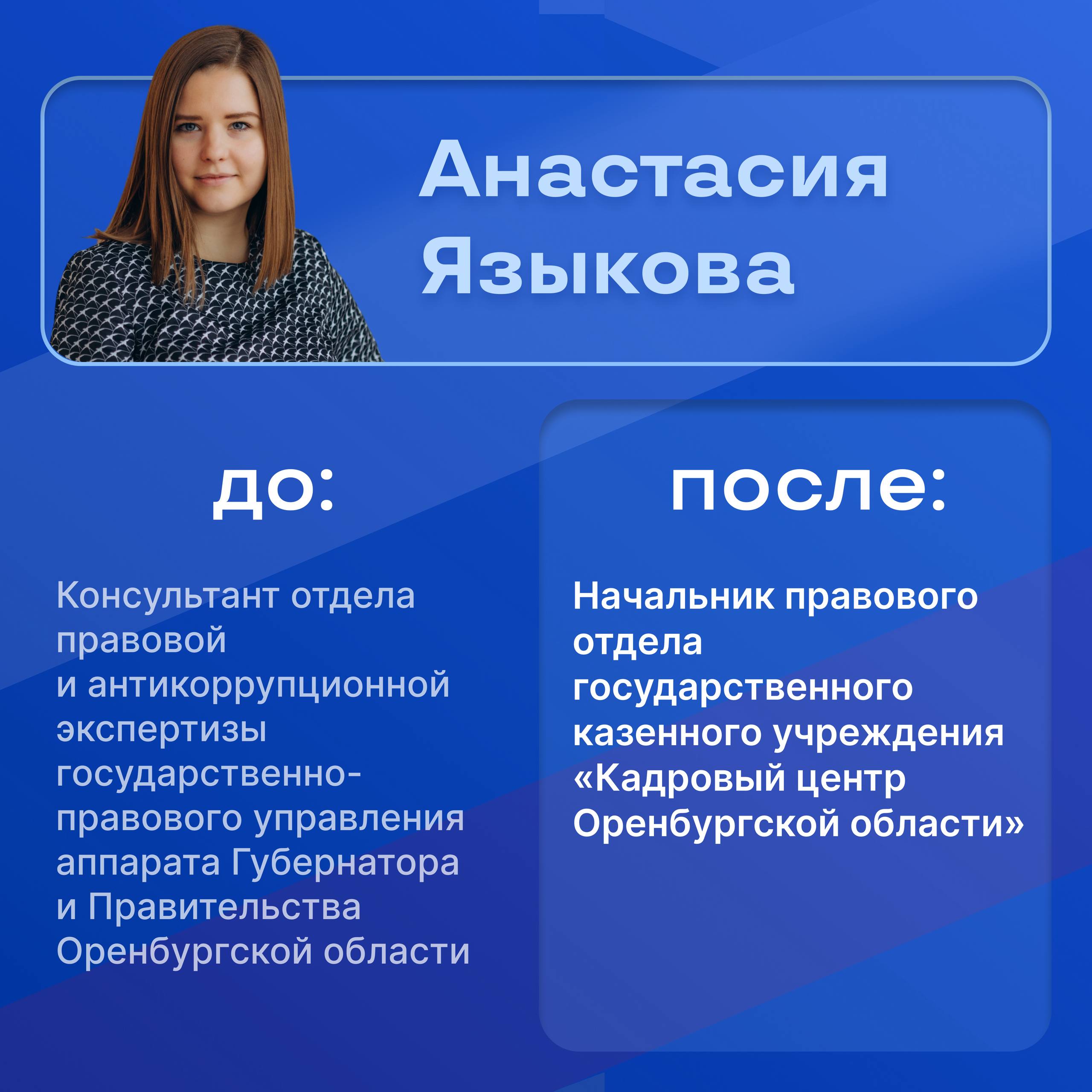 Анастасия
Языкова

до:

Консультант отдела правовой и антикоррупционной экспертизы государственно-правового управления аппарата Губернатора и Правительства Оренбургской области

после:

Начальник правового отдела государственного казенного учреждения «Кадровый центр Оренбургской области»